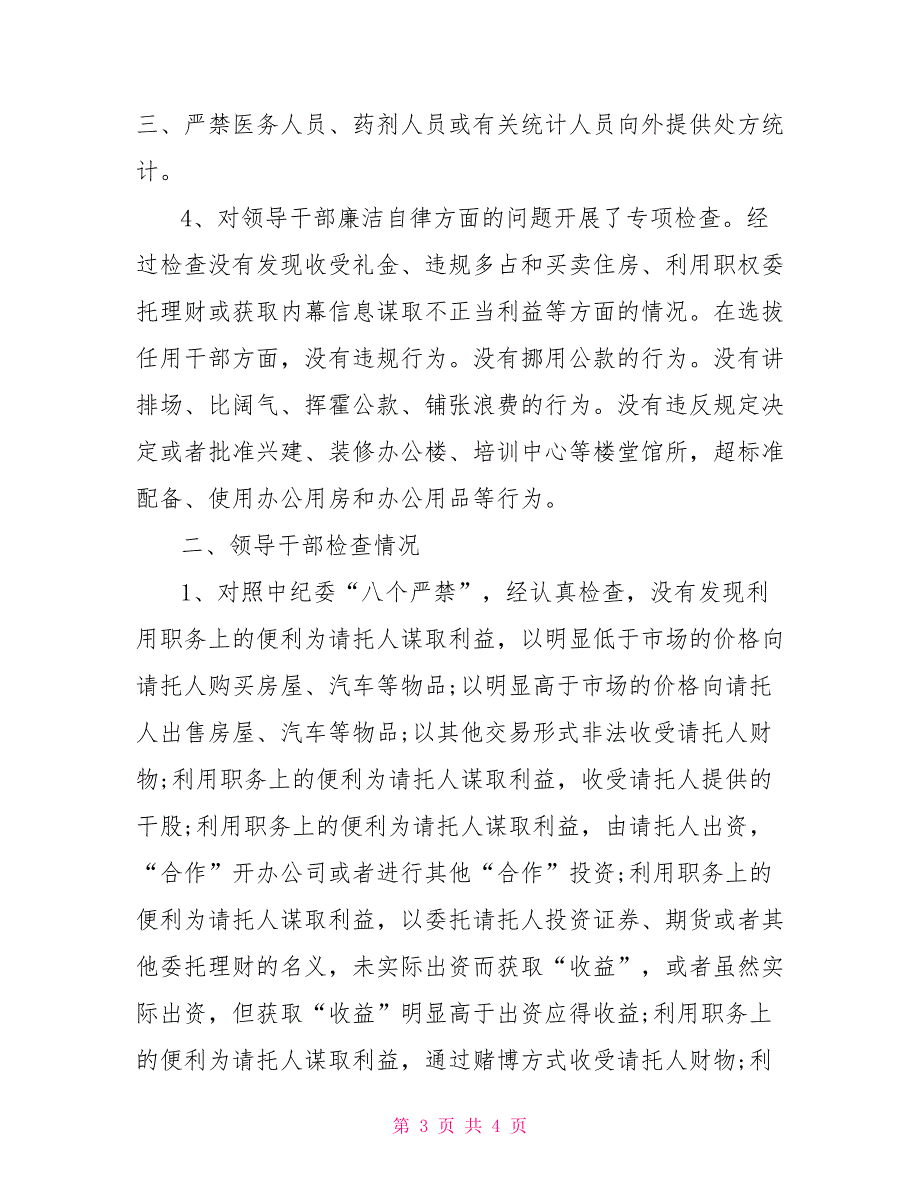 三、严禁医务人员、药剂人员或有关统计人员向外提供处方统计。

4、对领导干部廉洁自律方面的问题开展了专项检查。经过检查没有发现收受礼金、违规多占和买卖住房、利用职权委托理财或获取内幕信息谋取不正当利益等方面的情况。在选拔任用干部方面，没有违规行为。没有挪用公款的行为。没有讲排场、比阔气、挥霍公款、铺张浪费的行为。没有违反规定决定或者批准兴建、装修办公楼、培训中心等楼堂馆所，超标准配备、使用办公用房和办公用品等行为。

二、领导干部检查情况

1、对照中纪委“八个严禁”，经认真检查，没有发现利用职务上的便利为请托人谋取利益，以明显低于市场的价格向请托人购买房屋、汽车等物品;以明显高于市场的价格向请托人出售房屋、汽车等物品;以其他交易形式非法收受请托人财物;利用职务上的便利为请托人谋取利益，收受请托人提供的干股;利用职务上的便利为请托人谋取利益，由请托人出资，“合作”开办公司或者进行其他“合作”投资;利用职务上的便利为请托人谋取利益，以委托请托人投资证券、期货或者其他委托理财的名义，未实际出资而获取“收益”，或者虽然实际出资，但获取“收益”明显高于出资应得收益;利用职务上的便利为请托人谋取利益，通过赌博方式收受请托人财物;利

第 3 页 共 4 页